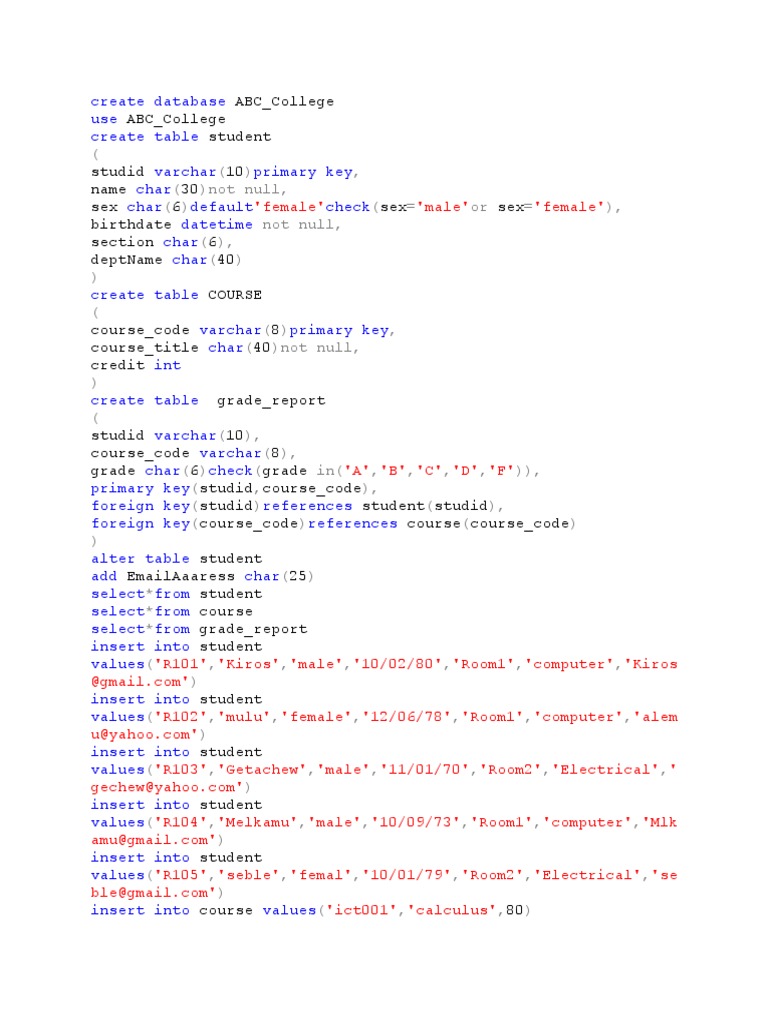 create database ABC_College
use ABC_College
create table student
(
studid varchar(10)primary key,
name char(30)not null,
sex char(6)default'female'check(sex='male'or sex='female'),
birthdate datetime not null,
section char(6),
deptName char(40)
)
create table COURSE
(
course_code varchar(8)primary key,
course_title char(40)not null,
credit int
)
create table  grade_report
(
studid varchar(10),
course_code varchar(8),
grade char(6)check(grade in('A','B','C','D','F')),
primary key(studid,course_code),
foreign key(studid)references student(studid),
foreign key(course_code)references course(course_code)
)
alter table student
add EmailAaaress char(25)
select*from student
select*from course
select*from grade_report
insert into student
values('R101','Kiros','male','10/02/80','Room1','computer','Kiros@gmail.com')
insert into student
values('R102','mulu','female','12/06/78','Room1','computer','alemu@yahoo.com')
insert into student
values('R103','Getachew','male','11/01/70','Room2','Electrical','gechew@yahoo.com')
insert into student
values('R104','Melkamu','male','10/09/73','Room1','computer','Mlkamu@gmail.com')
insert into student
values('R105','seble','femal','10/01/79','Room2','Electrical','seble@gmail.com')
insert into course values('ict001','calculus',80)